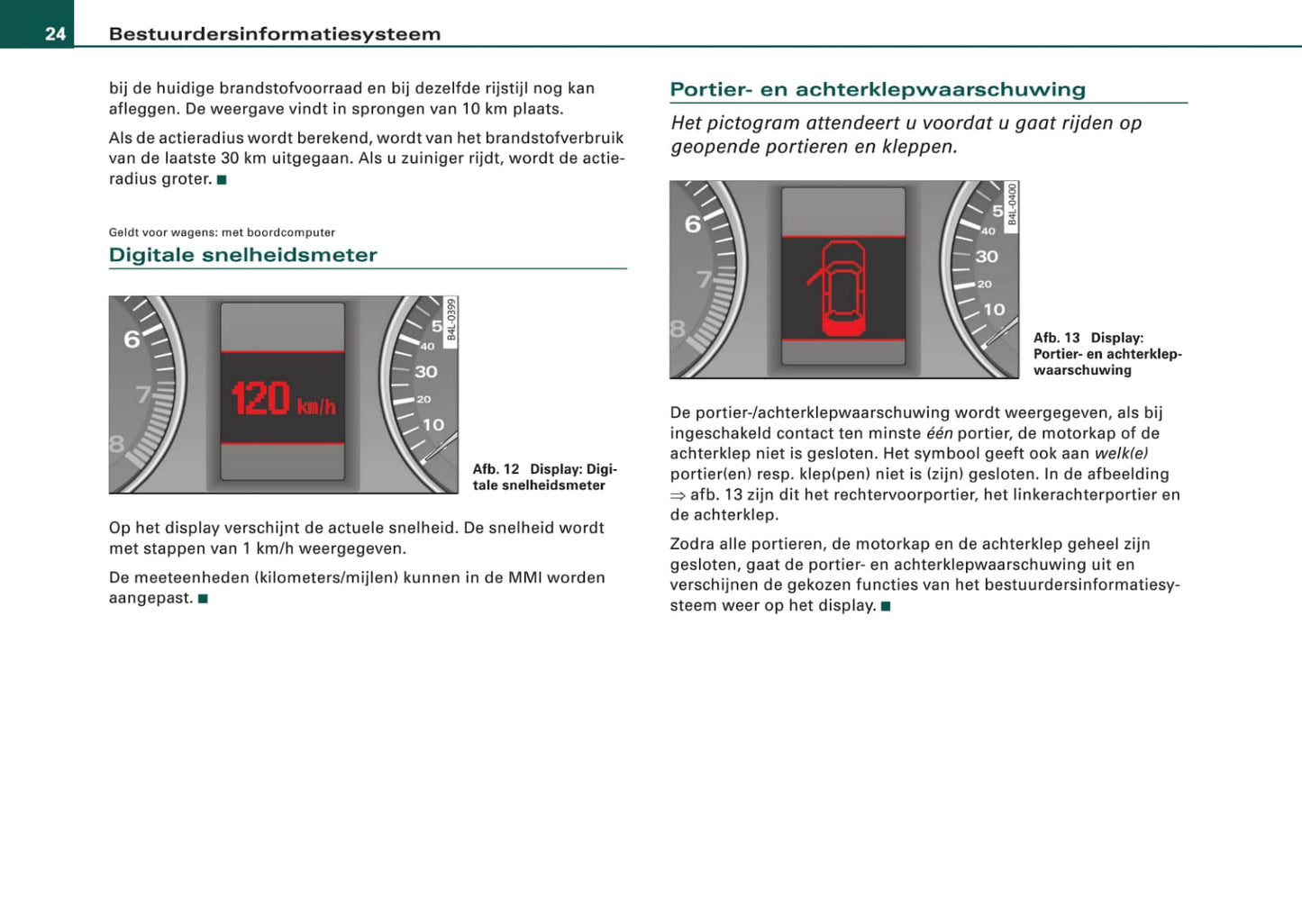 24 Bestuurdersinformatiesysteem

bij de huidige brandstofvoorraad en bij dezelfde rijstijl nog kan afleggen. De weergave vindt in sprongen van 10 km plaats.

Als de actieradius wordt berekend, wordt van het brandstofverbruik van de laatste 30 km uitgegaan. Als u zuiniger rijdt, wordt de actieradius groter. ■

Geldt voor wagens: met boordcomputer

Digitale snelheidsmeter

6 7 8 120 km/h 5 40 30 20 10 B4L-0399

Afb. 12 Display: Digitale snelheidsmeter

Op het display verschijnt de actuele snelheid. De snelheid wordt met stappen van 1 km/h weergegeven.

De meeteenheden (kilometers/mijlen) kunnen in de MMI worden aangepast. ■

Portier- en achterklepwaarschuwing

Het pictogram attendeert u voordat u gaat rijden op geopende portieren en kleppen.

6 7 8 5 40 30 20 10 B4L-0400

Afb. 13 Display: Portier- en achterklepwaarschuwing

De portier-/achterklepwaarschuwing wordt weergegeven, als bij ingeschakeld contact ten minste één portier, de motorkap of de achterklep niet is gesloten. Het symbool geeft ook aan welk(e) portier(en) resp. klep(pen) niet is (zijn) gesloten. In de afbeelding ⇒ afb. 13 zijn dit het rechtervoorportier, het linkerachterportier en de achterklep.

Zodra alle portieren, de motorkap en de achterklep geheel zijn gesloten, gaat de portier- en achterklepwaarschuwing uit en verschijnen de gekozen functies van het bestuurdersinformatiesysteem weer op het display. ■